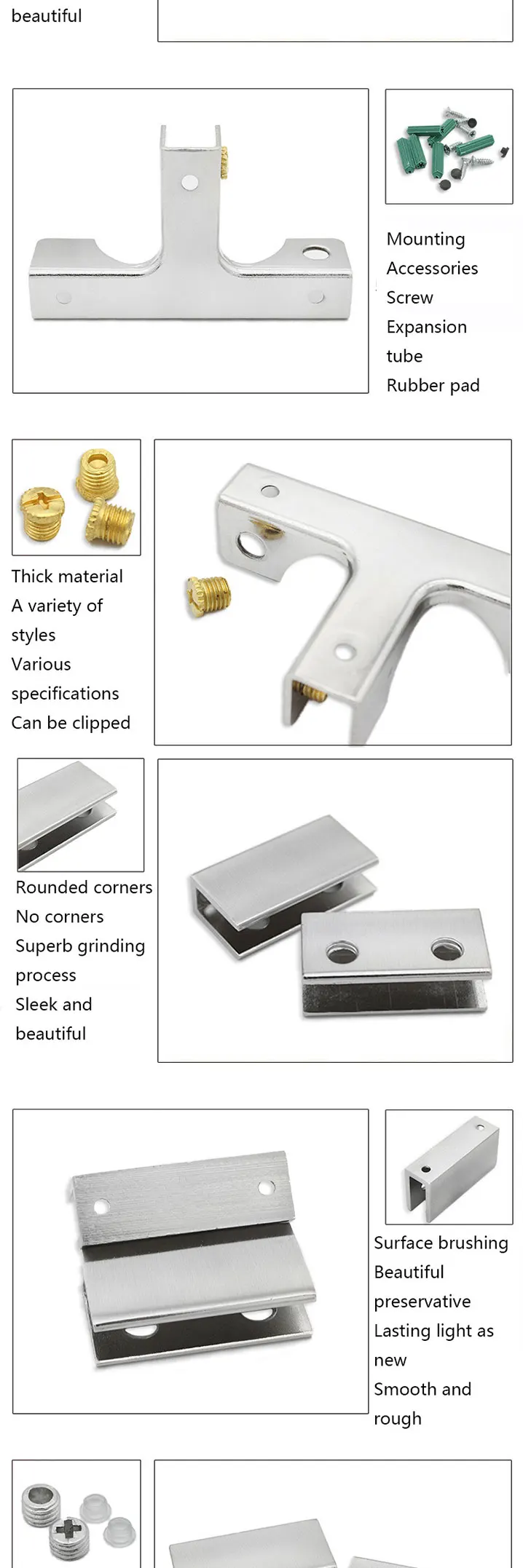 beautiful

Mounting Accessories Screw Expansion tube Rubber pad

Thick material A variety of styles Various specifications Can be clipped

Rounded corners No corners Superb grinding process Sleek and beautiful

Surface brushing Beautiful preservative Lasting light as new Smooth and rough